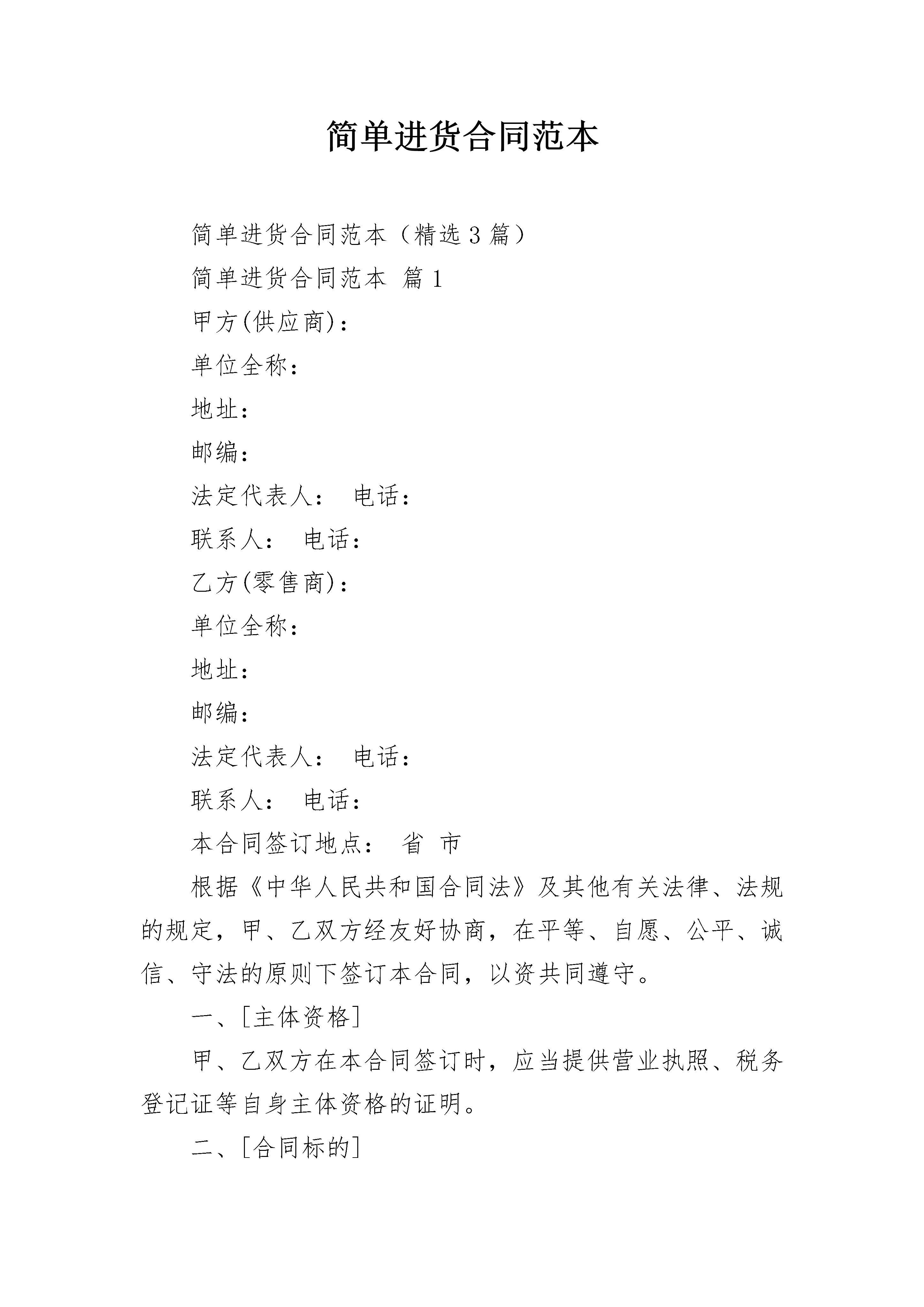 简单进货合同范本

简单进货合同范本（精选 3 篇）

简单进货合同范本 篇 1

甲方(供应商)：

单位全称：

地址：

邮编：

法定代表人： 电话：

联系人： 电话：

乙方(零售商)：

单位全称：

地址：

邮编：

法定代表人： 电话：

联系人： 电话：

本合同签订地点： 省 市

根据《中华人民共和国合同法》及其他有关法律、法规的规定，甲、乙双方经友好协商，在平等、自愿、公平、诚信、守法的原则下签订本合同，以资共同遵守。

一、[主体资格]

甲、乙双方在本合同签订时，应当提供营业执照、税务登记证等自身主体资格的证明。

二、[合同标的]